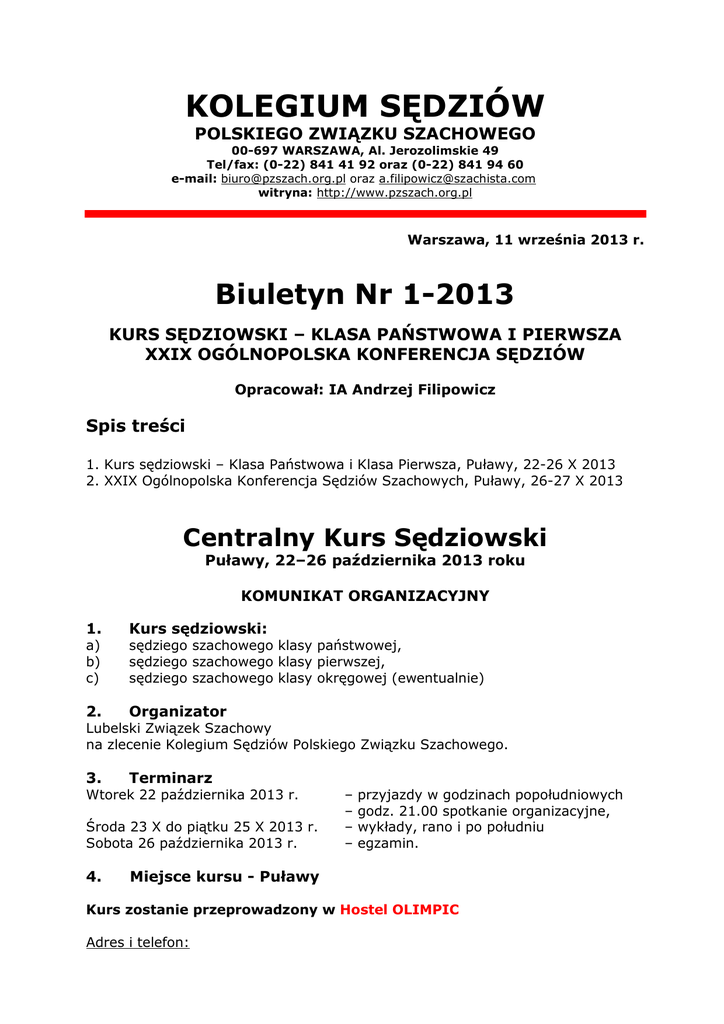 KOLEGIUM SĘDZIÓW
POLSKIEGO ZWIĄZKU SZACHOWEGO
00-697 WARSZAWA, Al. Jerozolimskie 49
Tel/fax: (0-22) 841 41 92 oraz (0-22) 841 94 60
e-mail: biuro@pzszach.org.pl oraz a.filipowicz@szachista.com
witryna: http://www.pzszach.org.pl

Warszawa, 11 września 2013 r.

Biuletyn Nr 1-2013

KURS SĘDZIOWSKI – KLASA PAŃSTWOWA I PIERWSZA
XXIX OGÓLNOPOLSKA KONFERENCJA SĘDZIÓW

Opracował: IA Andrzej Filipowicz

Spis treści

1. Kurs sędziowski – Klasa Państwowa i Klasa Pierwsza, Puławy, 22-26 X 2013
2. XXIX Ogólnopolska Konferencja Sędziów Szachowych, Puławy, 26-27 X 2013

Centralny Kurs Sędziowski
Puławy, 22–26 października 2013 roku

KOMUNIKAT ORGANIZACYJNY

1. Kurs sędziowski:
a) sędziego szachowego klasy państwowej,
b) sędziego szachowego klasy pierwszej,
c) sędziego szachowego klasy okręgowej (ewentualnie)

2. Organizator
Lubelski Związek Szachowy
na zlecenie Kolegium Sędziów Polskiego Związku Szachowego.

3. Terminarz
Wtorek 22 października 2013 r. – przyjazdy w godzinach popołudniowych
– godz. 21.00 spotkanie organizacyjne,
Środa 23 X do piątku 25 X 2013 r. – wykłady, rano i po południu
Sobota 26 października 2013 r. – egzamin.

4. Miejsce kursu - Puławy

Kurs zostanie przeprowadzony w Hostel OLIMPIC

Adres i telefon: